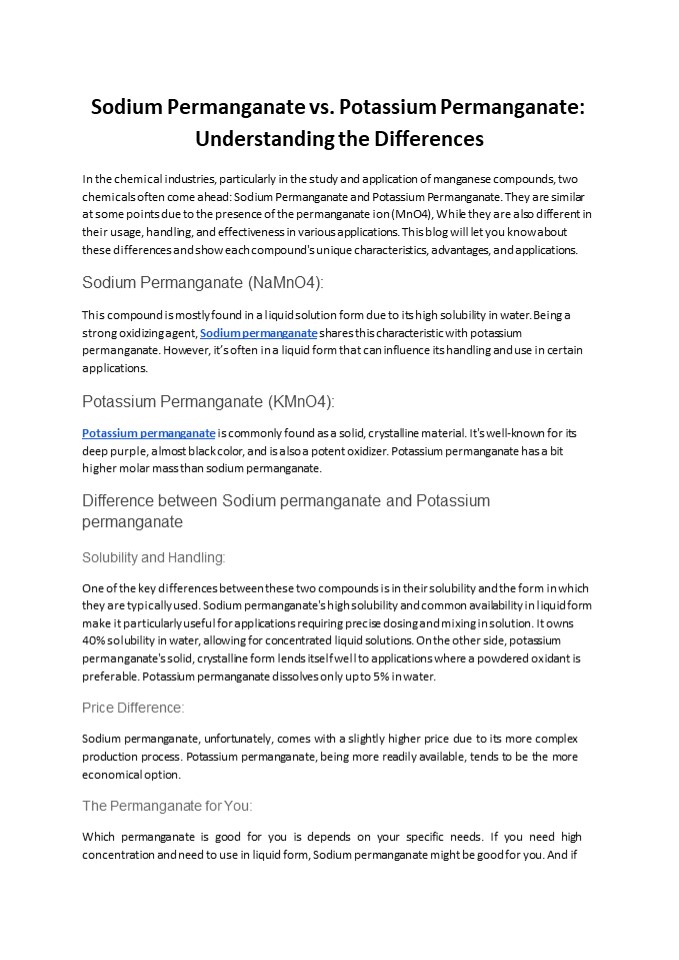 Sodium Permanganate vs. Potassium Permanganate: Understanding the Differences

In the chemical industries, particularly in the study and application of manganese compounds, two chemicals often come ahead: Sodium Permanganate and Potassium Permanganate. They are similar at some points due to the presence of the permanganate ion (MnO4), While they are also different in their usage, handling, and effectiveness in various applications. This blog will let you know about these differences and show each compound's unique characteristics, advantages, and applications.

Sodium Permanganate (NaMnO4):

This compound is mostly found in a liquid solution form due to its high solubility in water. Being a strong oxidizing agent, Sodium permanganate shares this characteristic with potassium permanganate. However, it's often in a liquid form that can influence its handling and use in certain applications.

Potassium Permanganate (KMnO4):

Potassium permanganate is commonly found as a solid, crystalline material. It's well-known for its deep purple, almost black color, and is also a potent oxidizer. Potassium permanganate has a bit higher molar mass than sodium permanganate.

Difference between Sodium permanganate and Potassium permanganate

Solubility and Handling:

One of the key differences between these two compounds is in their solubility and the form in which they are typically used. Sodium permanganate's high solubility and common availability in liquid form make it particularly useful for applications requiring precise dosing and mixing in solution. It owns 40% solubility in water, allowing for concentrated liquid solutions. On the other side, potassium permanganate's solid, crystalline form lends itself well to applications where a powdered oxidant is preferable. Potassium permanganate dissolves only up to 5% in water.

Price Difference:

Sodium permanganate, unfortunately, comes with a slightly higher price due to its more complex production process. Potassium permanganate, being more readily available, tends to be the more economical option.

The Permanganate for You:

Which permanganate is good for you is depends on your specific needs. If you need high concentration and need to use in liquid form, Sodium permanganate might be good for you. And if